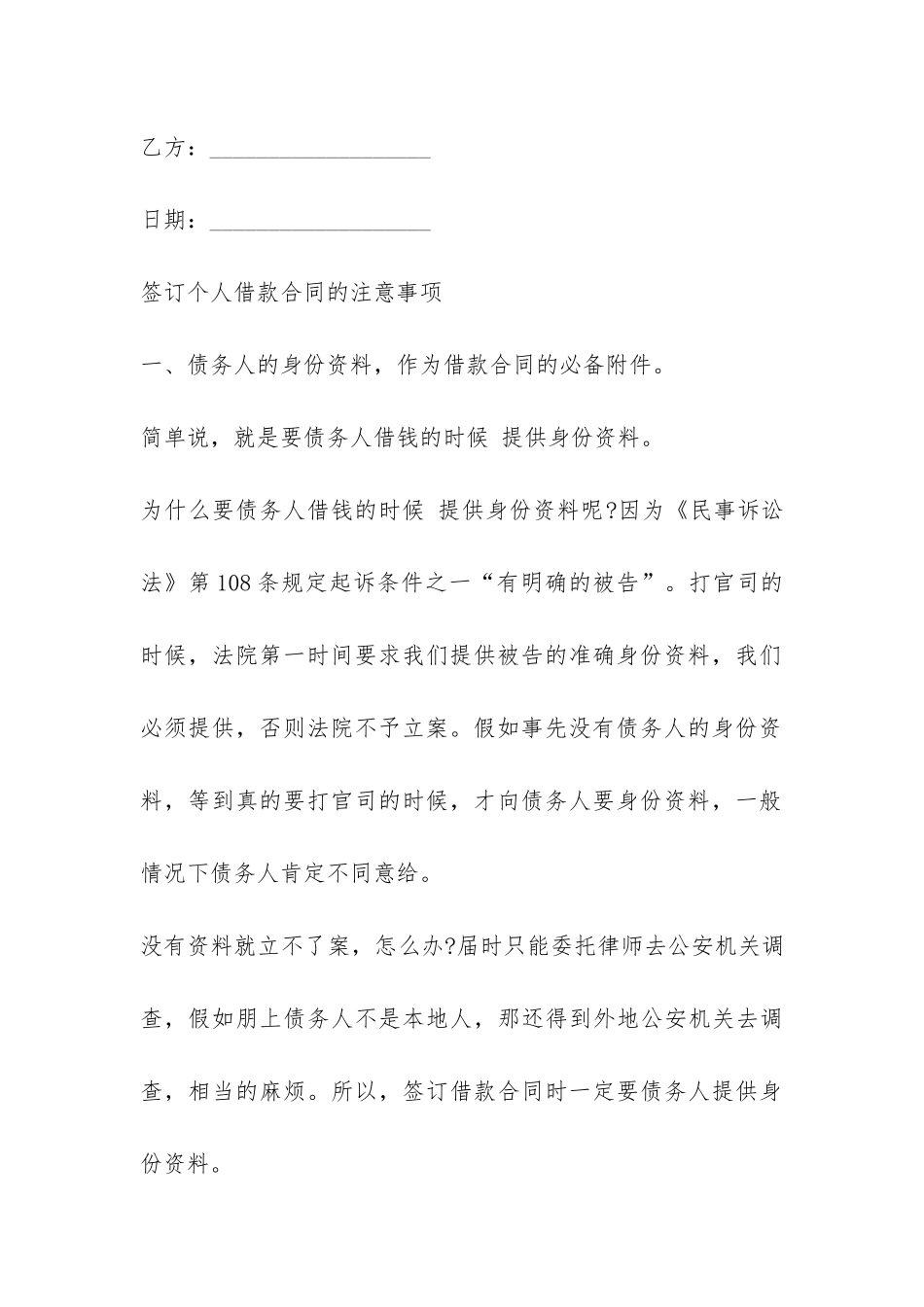 乙方：____________________

日期：____________________

签订个人借款合同的注意事项

一、债务人的身份资料，作为借款合同的必备附件。

简单说，就是要债务人借钱的时候 提供身份资料。

为什么要债务人借钱的时候 提供身份资料呢?因为《民事诉讼法》第108条规定起诉条件之一“有明确的被告”。打官司的时候，法院第一时间要求我们提供被告的准确身份资料，我们必须提供，否则法院不予立案。假如事先没有债务人的身份资料，等到真的要打官司的时候，才向债务人要身份资料，一般情况下债务人肯定不同意给。

没有资料就立不了案，怎么办?届时只能委托律师去公安机关调查，假如朋上债务人不是本地人，那还得到外地公安机关去调查，相当的麻烦。所以，签订借款合同时一定要债务人提供身份资料。